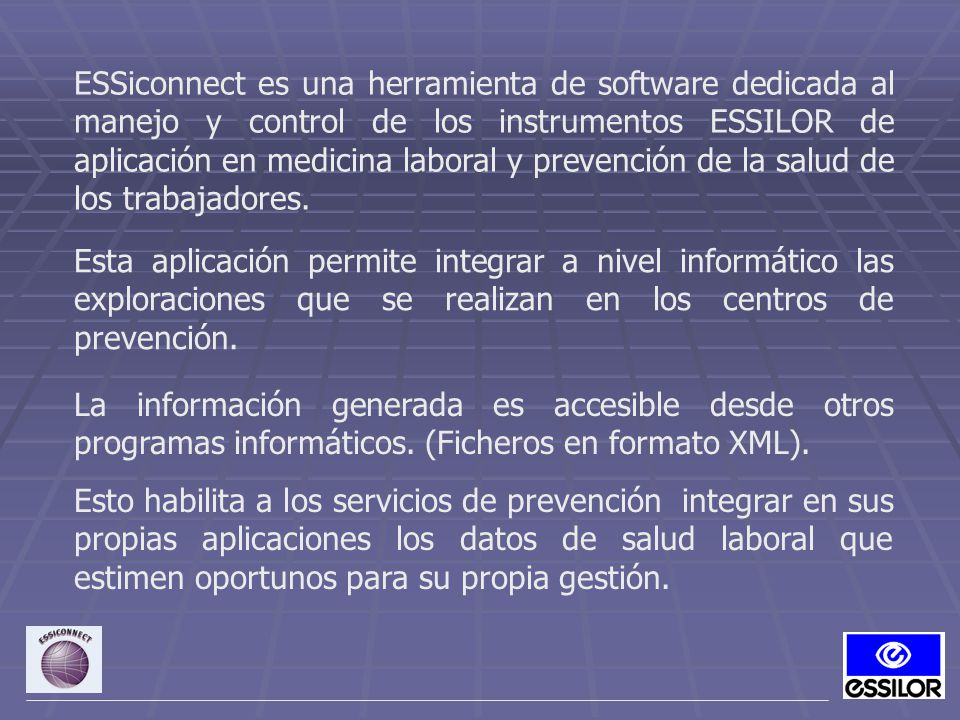 ESSiconnect es una herramienta de software dedicada al manejo y control de los instrumentos ESSILOR de aplicación en medicina laboral y prevención de la salud de los trabajadores.

Esta aplicación permite integrar a nivel informático las exploraciones que se realizan en los centros de prevención.

La información generada es accesible desde otros programas informáticos. (Ficheros en formato XML).

Esto habilita a los servicios de prevención integrar en sus propias aplicaciones los datos de salud laboral que estimen oportunos para su propia gestión.

ESSICONNECT

ESSILOR